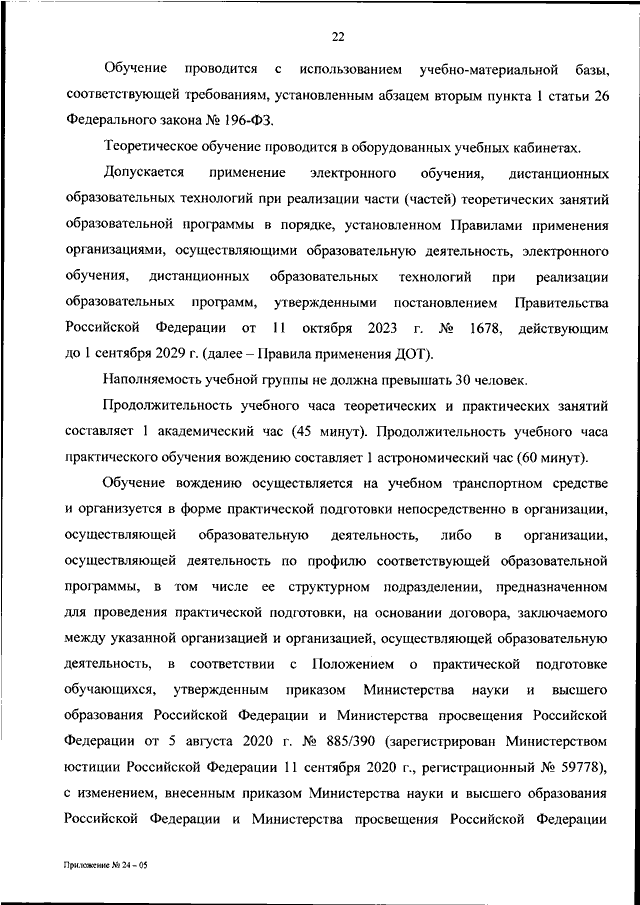 22

Обучение проводится с использованием учебно-материальной базы, соответствующей требованиям, установленным абзацем вторым пункта 1 статьи 26 Федерального закона № 196-ФЗ.

Теоретическое обучение проводится в оборудованных учебных кабинетах.

Допускается применение электронного обучения, дистанционных образовательных технологий при реализации части (частей) теоретических занятий образовательной программы в порядке, установленном Правилами применения организациями, осуществляющими образовательную деятельность, электронного обучения, дистанционных образовательных технологий при реализации образовательных программ, утвержденными постановлением Правительства Российской Федерации от 11 октября 2023 г. № 1678, действующим до 1 сентября 2029 г. (далее – Правила применения ДОТ).

Наполняемость учебной группы не должна превышать 30 человек.

Продолжительность учебного часа теоретических и практических занятий составляет 1 академический час (45 минут). Продолжительность учебного часа практического обучения вождению составляет 1 астрономический час (60 минут).

Обучение вождению осуществляется на учебном транспортном средстве и организуется в форме практической подготовки непосредственно в организации, осуществляющей образовательную деятельность, либо в организации, осуществляющей деятельность по профилю соответствующей образовательной программы, в том числе ее структурном подразделении, предназначенном для проведения практической подготовки, на основании договора, заключаемого между указанной организацией и организацией, осуществляющей образовательную деятельность, в соответствии с Положением о практической подготовке обучающихся, утвержденным приказом Министерства науки и высшего образования Российской Федерации и Министерства просвещения Российской Федерации от 5 августа 2020 г. № 885/390 (зарегистрирован Министерством юстиции Российской Федерации 11 сентября 2020 г., регистрационный № 59778), с изменением, внесенным приказом Министерства науки и высшего образования Российской Федерации и Министерства просвещения Российской Федерации

Приложение № 24 – 05